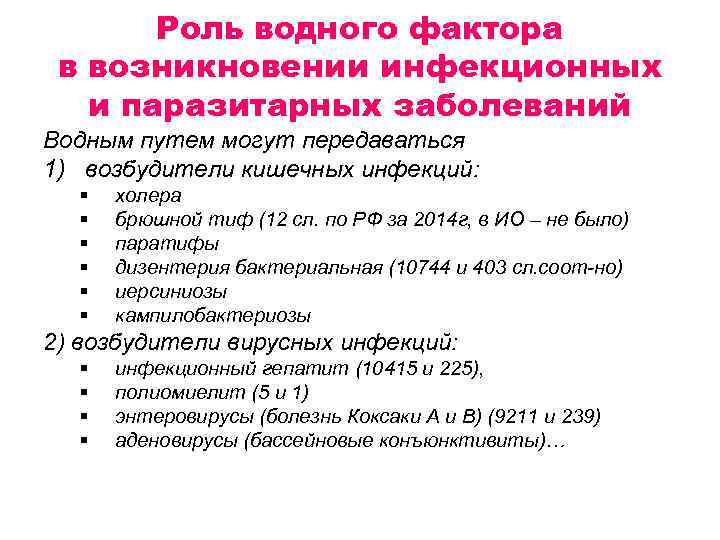 Роль водного фактора
в возникновении инфекционных
и паразитарных заболеваний

Водным путем могут передаваться

1) возбудители кишечных инфекций:

• холера
• брюшной тиф (12 сл. по РФ за 2014г, в ИО – не было)
• паратифы
• дизентерия бактериальная (10744 и 403 сл.соот-но)
• иерсиниозы
• кампилобактериозы

2) возбудители вирусных инфекций:

• инфекционный гепатит (10415 и 225),
• полиомиелит (5 и 1)
• энтеровирусы (болезнь Коксаки А и В) (9211 и 239)
• аденовирусы (бассейновые конъюнктивиты)…